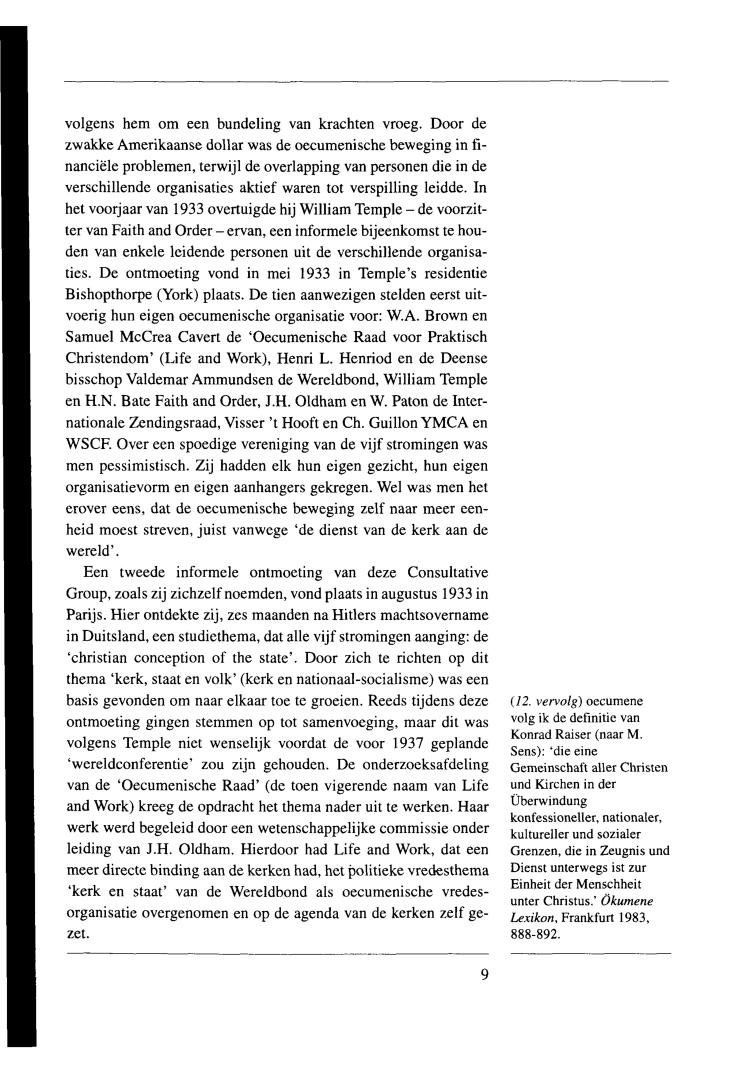 volgens hem om een bundeling van krachten vroeg. Door de zwakke Amerikaanse dollar was de oecumenische beweging in financiële problemen, terwijl de overlapping van personen die in de verschillende organisaties aktief waren tot verspilling leidde. In het voorjaar van 1933 overtuigde hij William Temple – de voorzitter van Faith and Order – ervan, een informele bijeenkomst te houden van enkele leidende personen uit de verschillende organisaties. De ontmoeting vond in mei 1933 in Temple's residentie Bishopthorpe (York) plaats. De tien aanwezigen stelden eerst uitvoerig hun eigen oecumenische organisatie voor: W.A. Brown en Samuel McCrea Cavert de 'Oecumenische Raad voor Praktisch Christendom' (Life and Work), Henri L. Henriod en de Deense bisschop Valdemar Ammundsen de Wereldbond, William Temple en H.N. Bate Faith and Order, J.H. Oldham en W. Paton de Internationale Zendingsraad, Visser 't Hooft en Ch. Guillon YMCA en WSCF. Over een spoedige vereniging van de vijf stromingen was men pessimistisch. Zij hadden elk hun eigen gezicht, hun eigen organisatievorm en eigen aanhangers gekregen. Wel was men het erover eens, dat de oecumenische beweging zelf naar meer eenheid moest streven, juist vanwege 'de dienst van de kerk aan de wereld'.

Een tweede informele ontmoeting van deze Consultative Group, zoals zij zichzelf noemden, vond plaats in augustus 1933 in Parijs. Hier ontdekte zij, zes maanden na Hitlers machtsovername in Duitsland, een studiethema, dat alle vijf stromingen aanging: de 'christian conception of the state'. Door zich te richten op dit thema 'kerk, staat en volk' (kerk en nationaal-socialisme) was een basis gevonden om naar elkaar toe te groeien. Reeds tijdens deze ontmoeting gingen stemmen op tot samenvoeging, maar dit was volgens Temple niet wenselijk voordat de voor 1937 geplande 'wereldconferentie' zou zijn gehouden. De onderzoeksafdeling van de 'Oecumenische Raad' (de toen vigerende naam van Life and Work) kreeg de opdracht het thema nader uit te werken. Haar werk werd begeleid door een wetenschappelijke commissie onder leiding van J.H. Oldham. Hierdoor had Life and Work, dat een meer directe binding aan de kerken had, het politieke vredesthema 'kerk en staat' van de Wereldbond als oecumenische vredesorganisatie overgenomen en op de agenda van de kerken zelf gezet.

(12. vervolg) oecumene volg ik de definitie van Konrad Raiser (naar M. Sens): 'die eine Gemeinschaft aller Christen und Kirchen in der Überwindung konfessioneller, nationaler, kultureller und sozialer Grenzen, die in Zeugnis und Dienst unterwegs ist zur Einheit der Menschheit unter Christus.' Ökumene Lexikon, Frankfurt 1983, 888-892.

9